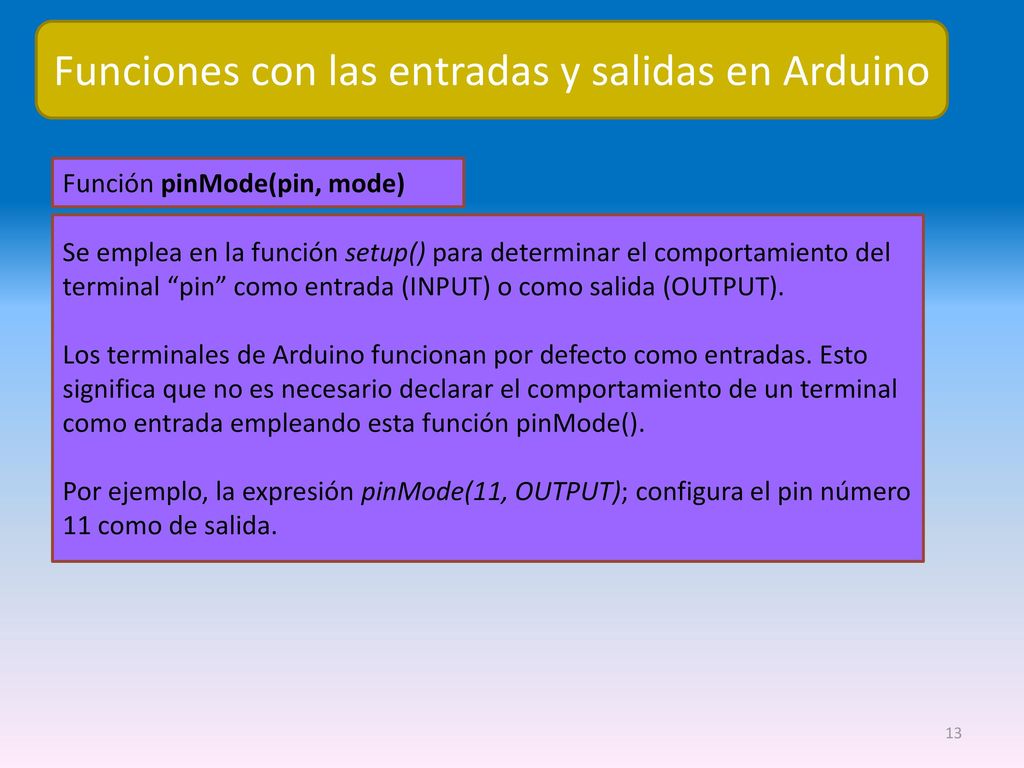 Funciones con las entradas y salidas en Arduino

Función pinMode(pin, mode)

Se emplea en la función setup() para determinar el comportamiento del terminal “pin” como entrada (INPUT) o como salida (OUTPUT).

Los terminales de Arduino funcionan por defecto como entradas. Esto significa que no es necesario declarar el comportamiento de un terminal como entrada empleando esta función pinMode().

Por ejemplo, la expresión pinMode(11, OUTPUT); configura el pin número 11 como de salida.

13